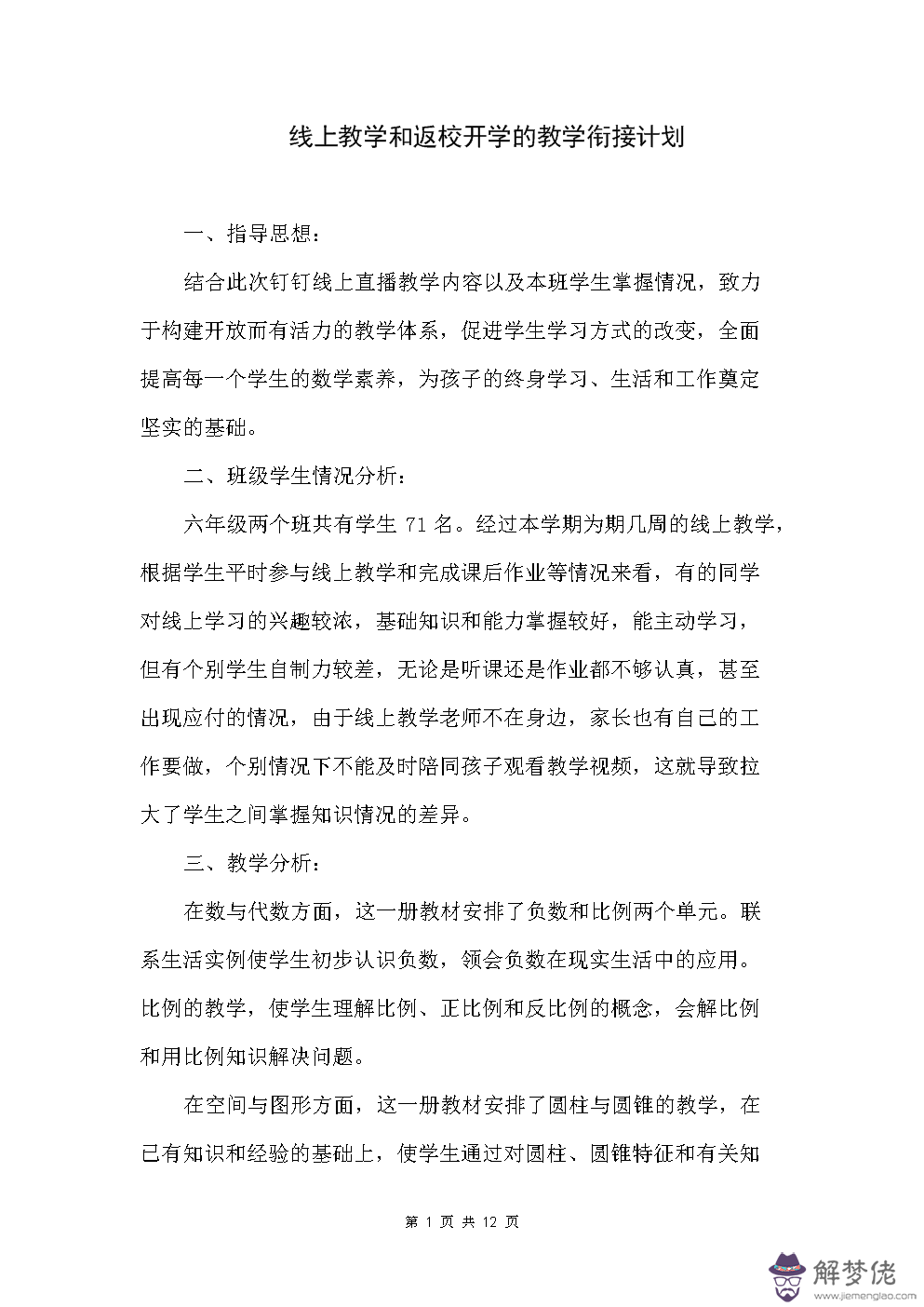 线上教学和返校开学的教学衔接计划

一、指导思想：

结合此次钉钉线上直播教学内容以及本班学生掌握情况，致力于构建开放而有活力的教学体系，促进学生学习方式的改变，全面提高每一个学生的数学素养，为孩子的终身学习、生活和工作奠定坚实的基础。

二、班级学生情况分析：

六年级两个班共有学生 71 名。经过本学期为期几周的线上教学，根据学生平时参与线上教学和完成课后作业等情况来看，有的同学对线上学习的兴趣较浓，基础知识和能力掌握较好，能主动学习，但有个别学生自制力较差，无论是听课还是作业都不够认真，甚至出现应付的情况，由于线上教学老师不在身边，家长也有自己的工作要做，个别情况下不能及时陪同孩子观看教学视频，这就导致拉大了学生之间掌握知识情况的差异。

三、教学分析：

在数与代数方面，这一册教材安排了负数和比例两个单元。联系生活实例使学生初步认识负数，领会负数在现实生活中的应用。比例的教学，使学生理解比例、正比例和反比例的概念，会解比例和用比例知识解决问题。

在空间与图形方面，这一册教材安排了圆柱与圆锥的教学，在已有知识和经验的基础上，使学生通过对圆柱、圆锥特征和有关知

第 1 页 共 12 页

解梦佬
www.jiemenglao.com